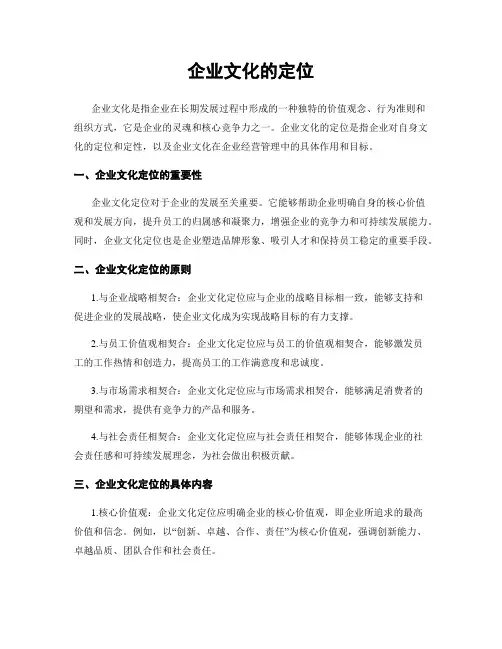 企业文化的定位

企业文化是指企业在长期发展过程中形成的一种独特的价值观念、行为准则和组织方式，它是企业的灵魂和核心竞争力之一。企业文化的定位是指企业对自身文化的定位和定性，以及企业文化在企业经营管理中的具体作用和目标。

一、企业文化定位的重要性

企业文化定位对于企业的发展至关重要。它能够帮助企业明确自身的核心价值观和发展方向，提升员工的归属感和凝聚力，增强企业的竞争力和可持续发展能力。同时，企业文化定位也是企业塑造品牌形象、吸引人才和保持员工稳定的重要手段。

二、企业文化定位的原则

1.与企业战略相契合：企业文化定位应与企业的战略目标相一致，能够支持和促进企业的发展战略，使企业文化成为实现战略目标的有力支撑。

2.与员工价值观相契合：企业文化定位应与员工的价值观相契合，能够激发员工的工作热情和创造力，提高员工的工作满意度和忠诚度。

3.与市场需求相契合：企业文化定位应与市场需求相契合，能够满足消费者的期望和需求，提供有竞争力的产品和服务。

4.与社会责任相契合：企业文化定位应与社会责任相契合，能够体现企业的社会责任感和可持续发展理念，为社会做出积极贡献。

三、企业文化定位的具体内容

1.核心价值观：企业文化定位应明确企业的核心价值观，即企业所追求的最高价值和信念。例如，以“创新、卓越、合作、责任”为核心价值观，强调创新能力、卓越品质、团队合作和社会责任。